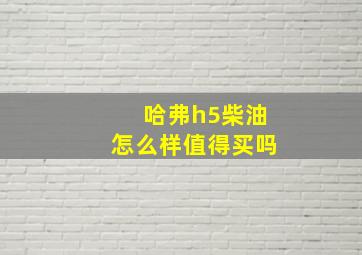 哈弗h5柴油
怎么样值得买吗